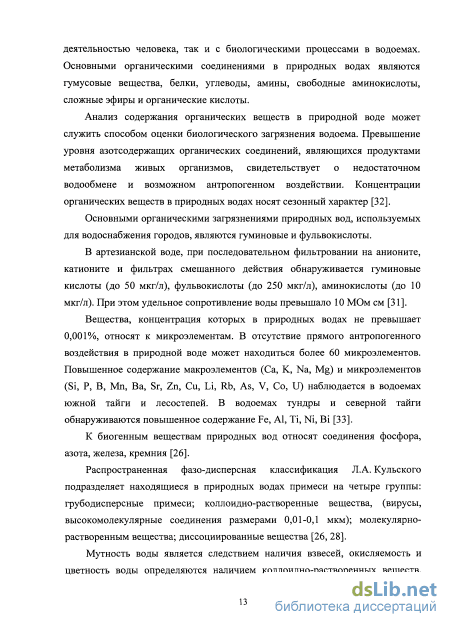 деятельностью человека, так и с биологическими процессами в водоемах. Основными органическими соединениями в природных водах являются гумусовые вещества, белки, углеводы, амины, свободные аминокислоты, сложные эфиры и органические кислоты.

Анализ содержания органических веществ в природной воде может служить способом оценки биологического загрязнения водоема. Превышение уровня азотсодержащих органических соединений, являющихся продуктами метаболизма живых организмов, свидетельствует о недостаточном водообмене и возможном антропогенном воздействии. Концентрации органических веществ в природных водах носят сезонный характер [32].

Основными органическими загрязнениями природных вод, используемых для водоснабжения городов, являются гуминовые и фульвокислоты.

В артезианской воде, при последовательном фильтровании на анионите, катионите и фильтрах смешанного действия обнаруживается гуминовые кислоты (до 50 мкг/л), фульвокислоты (до 250 мкг/л), аминокислоты (до 10 мкг/л). При этом удельное сопротивление воды превышало 10 МОм см [31].

Вещества, концентрация которых в природных водах не превышает 0,001%, относят к микроэлементам. В отсутствие прямого антропогенного воздействия в природной воде может находиться более 60 микроэлементов. Повышенное содержание макроэлементов (Ca, K, Na, Mg) и микроэлементов (Si, P, B, Mn, Ba, Sr, Zn, Cu, Li, Rb, As, V, Co, U) наблюдается в водоемах южной тайги и лесостепей. В водоемах тундры и северной тайги обнаруживаются повышенное содержание Fe, Al, Ti, Ni, Bi [33].

К биогенным веществам природных вод относят соединения фосфора, азота, железа, кремния [26].

Распространенная фазо-дисперсная классификация Л.А. Кульского подразделяет находящиеся в природных водах примеси на четыре группы: грубодисперсные примеси; коллоидно-растворенные вещества, (вирусы, высокомолекулярные соединения размерами 0,01-0,1 мкм); молекулярно-растворенным вещества; диссоциированные вещества [26, 28].

Мутность воды является следствием наличия взвесей, окисляемость и цветность воды определяются наличием коллоидно-растворенных веществ.

13

dsLib.net
библиотека диссертаций